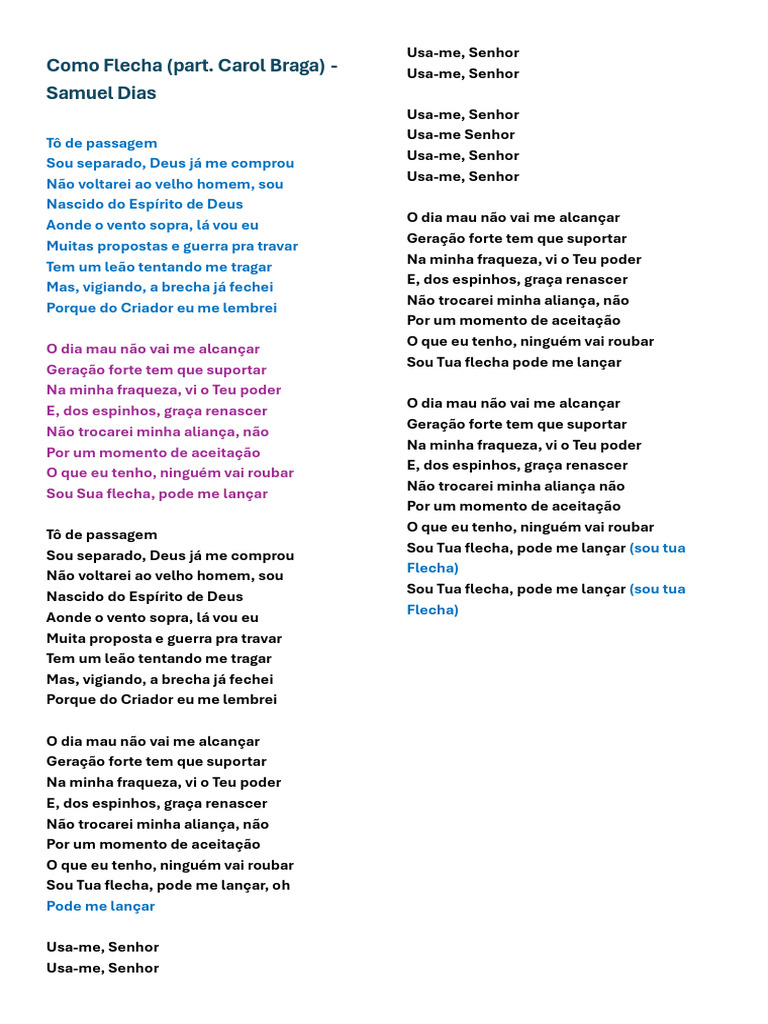 Como Flecha (part. Carol Braga) - Samuel Dias

Tô de passagem
Sou separado, Deus já me comprou
Não voltarei ao velho homem, sou
Nascido do Espírito de Deus
Aonde o vento sopra, lá vou eu
Muitas propostas e guerra pra travar
Tem um leão tentando me tragar
Mas, vigiando, a brecha já fechei
Porque do Criador eu me lembrei

O dia mau não vai me alcançar
Geração forte tem que suportar
Na minha fraqueza, vi o Teu poder
E, dos espinhos, graça renascer
Não trocarei minha aliança, não
Por um momento de aceitação
O que eu tenho, ninguém vai roubar
Sou Sua flecha, pode me lançar

Tô de passagem
Sou separado, Deus já me comprou
Não voltarei ao velho homem, sou
Nascido do Espírito de Deus
Aonde o vento sopra, lá vou eu
Muita proposta e guerra pra travar
Tem um leão tentando me tragar
Mas, vigiando, a brecha já fechei
Porque do Criador eu me lembrei

O dia mau não vai me alcançar
Geração forte tem que suportar
Na minha fraqueza, vi o Teu poder
E, dos espinhos, graça renascer
Não trocarei minha aliança, não
Por um momento de aceitação
O que eu tenho, ninguém vai roubar
Sou Tua flecha, pode me lançar, oh
Pode me lançar

Usa-me, Senhor
Usa-me, Senhor

Usa-me, Senhor
Usa-me, Senhor

Usa-me, Senhor
Usa-me Senhor
Usa-me, Senhor
Usa-me, Senhor

O dia mau não vai me alcançar
Geração forte tem que suportar
Na minha fraqueza, vi o Teu poder
E, dos espinhos, graça renascer
Não trocarei minha aliança, não
Por um momento de aceitação
O que eu tenho, ninguém vai roubar
Sou Tua flecha pode me lançar

O dia mau não vai me alcançar
Geração forte tem que suportar
Na minha fraqueza, vi o Teu poder
E, dos espinhos, graça renascer
Não trocarei minha aliança não
Por um momento de aceitação
O que eu tenho, ninguém vai roubar
Sou Tua flecha, pode me lançar (sou tua Flecha)
Sou Tua flecha, pode me lançar (sou tua Flecha)